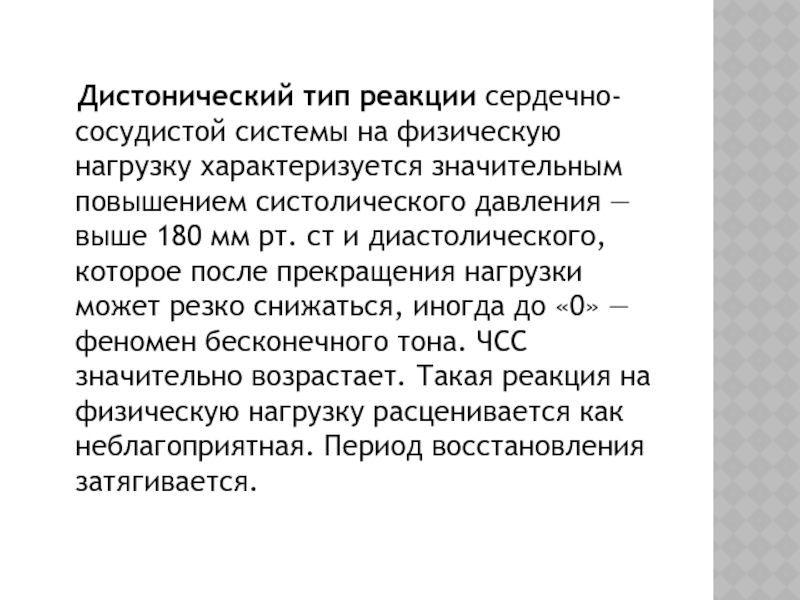 Дистонический тип реакции сердечно-сосудистой системы на физическую нагрузку характеризуется значительным повышением систолического давления — выше 180 мм рт. ст и диастолического, которое после прекращения нагрузки может резко снижаться, иногда до «0» — феномен бесконечного тона. ЧСС значительно возрастает. Такая реакция на физическую нагрузку расценивается как неблагоприятная. Период восстановления затягивается.